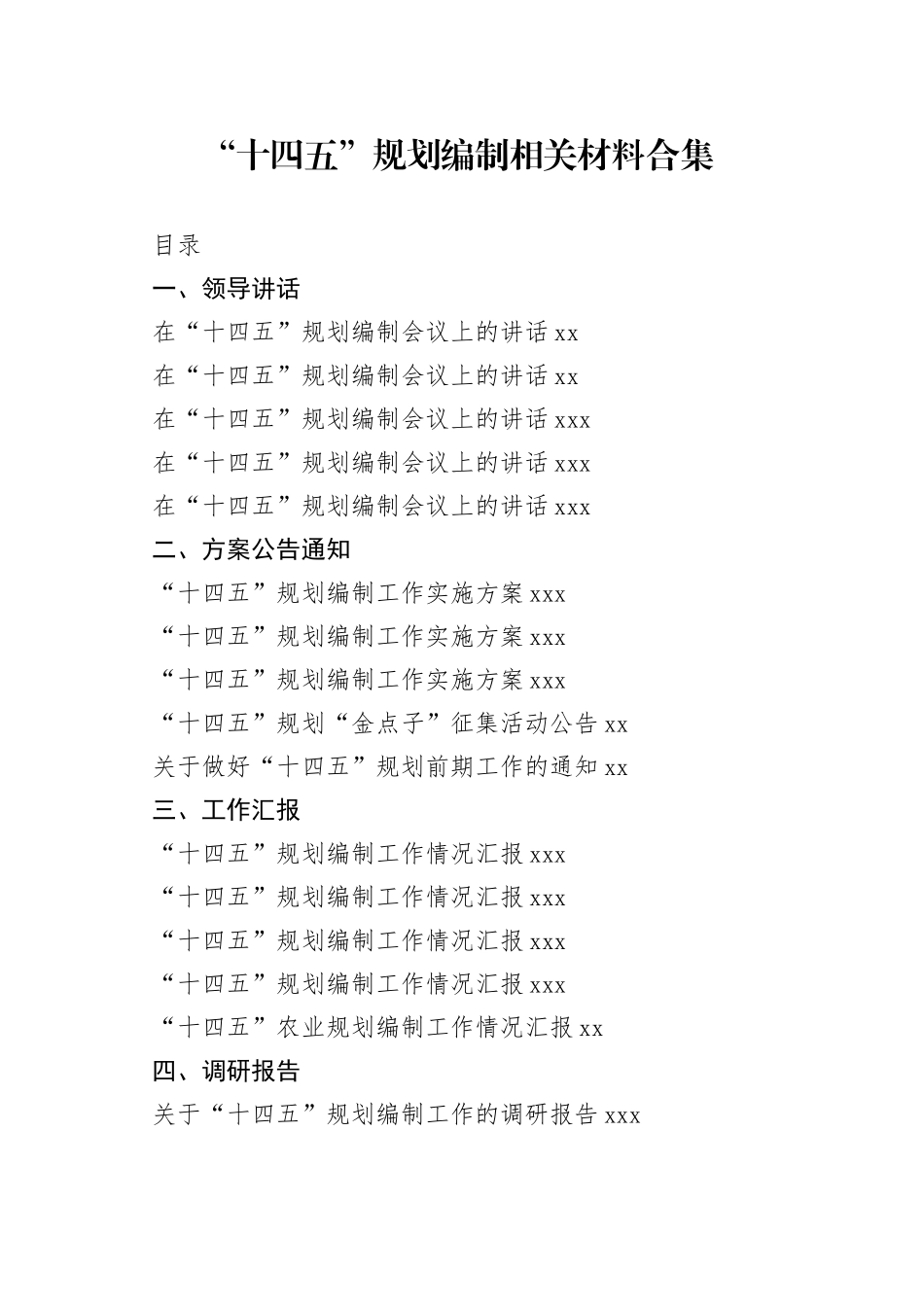 “十四五”规划编制相关材料合集

目录

一、领导讲话

在“十四五”规划编制会议上的讲话 xx

在“十四五”规划编制会议上的讲话 xx

在“十四五”规划编制会议上的讲话 xxx

在“十四五”规划编制会议上的讲话 xxx

在“十四五”规划编制会议上的讲话 xxx

二、方案公告通知

“十四五”规划编制工作实施方案 xxx

“十四五”规划编制工作实施方案 xxx

“十四五”规划编制工作实施方案 xxx

“十四五”规划“金点子”征集活动公告 xx

关于做好“十四五”规划前期工作的通知 xx

三、工作汇报

“十四五”规划编制工作情况汇报 xxx

“十四五”规划编制工作情况汇报 xxx

“十四五”规划编制工作情况汇报 xxx

“十四五”规划编制工作情况汇报 xxx

“十四五”农业规划编制工作情况汇报 xx

四、调研报告

关于“十四五”规划编制工作的调研报告 xxx